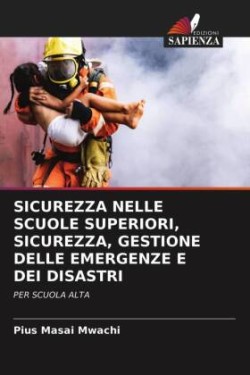 EDIZIONI
SAPIENZA

SICUREZZA NELLE SCUOLE SUPERIORI, SICUREZZA, GESTIONE DELLE EMERGENZE E DEI DISASTRI

PER SCUOLA ALTA

Pius Masai Mwachi